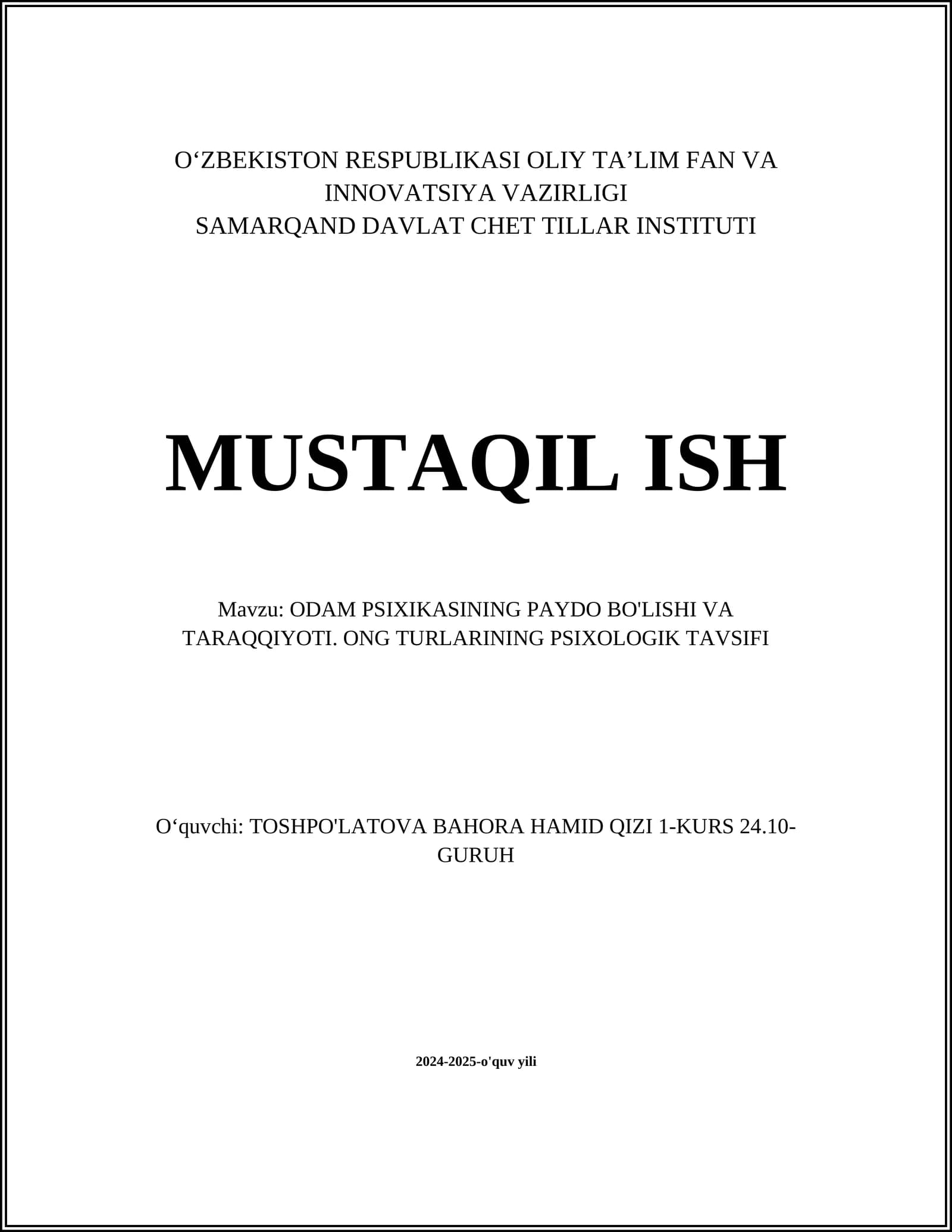 O‘ZBEKISTON RESPUBLIKASI OLIY TA’LIM FAN VA INNOVATSIYA VAZIRLIGI
SAMARQAND DAVLAT CHET TILLAR INSTITUTI

MUSTAQIL ISH

Mavzu: ODAM PSIXIKASINING PAYDO BO'LISHI VA TARAQQIYOTI. ONG TURLARINING PSIXOLOGIK TAVSIFI

O‘quvchi: TOSHPO'LATOVA BAHORA HAMID QIZI 1-KURS 24.10-GURUH

2024-2025-o'quv yili